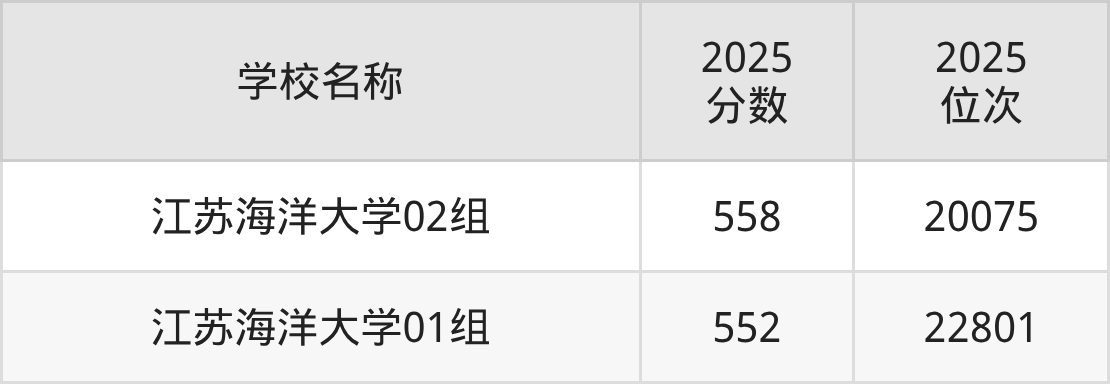 | 学校名称 | 2025 分数 | 2025 位次 |
|---|---|---|
| 江苏海洋大学02组 | 558 | 20075 |
| 江苏海洋大学01组 | 552 | 22801 |